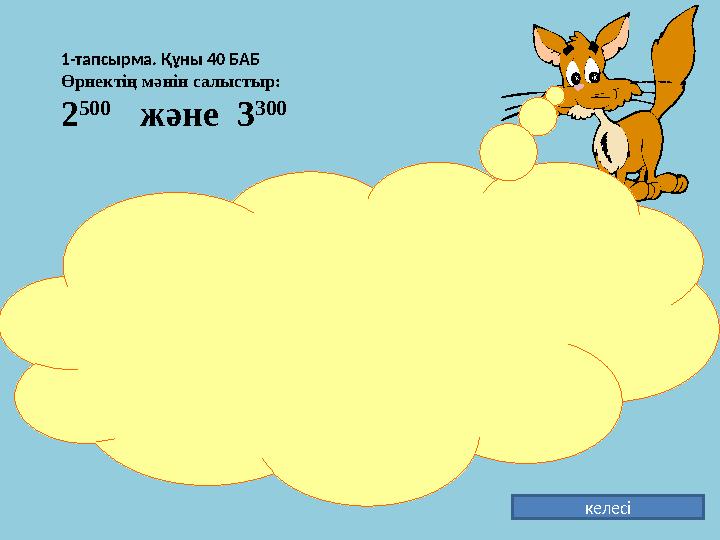 1-тапсырма. Құны 40 БАБ
Өрнектің мәнін салыстыр:
$2^{500}$ және $3^{300}$

келесі